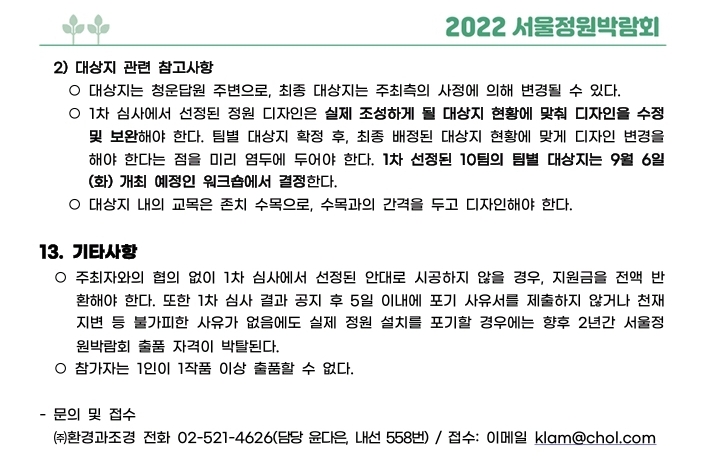 2022 서울정원박람회

2) 대상지 관련 참고사항

○ 대상지는 청운답원 주변으로, 최종 대상지는 주최측의 사정에 의해 변경될 수 있다.

○ 1차 심사에서 선정된 정원 디자인은 실제 조성하게 될 대상지 현황에 맞춰 디자인을 수정 및 보완해야 한다. 팀별 대상지 확정 후, 최종 배정된 대상지 현황에 맞게 디자인 변경을 해야 한다는 점을 미리 염두에 두어야 한다. 1차 선정된 10팀의 팀별 대상지는 9월 6일 (화) 개최 예정인 워크숍에서 결정한다.

○ 대상지 내의 교목은 존치 수목으로, 수목과의 간격을 두고 디자인해야 한다.

13. 기타사항

○ 주최자와의 협의 없이 1차 심사에서 선정된 안대로 시공하지 않을 경우, 지원금을 전액 반환해야 한다. 또한 1차 심사 결과 공지 후 5일 이내에 포기 사유서를 제출하지 않거나 천재지변 등 불가피한 사유가 없음에도 실제 정원 설치를 포기할 경우에는 향후 2년간 서울정원박람회 출품 자격이 박탈된다.

○ 참가자는 1인이 1작품 이상 출품할 수 없다.

- 문의 및 접수

㈜환경과조경 전화 02-521-4626(담당 윤다은, 내선 558번) / 접수: 이메일 klam@chol.com